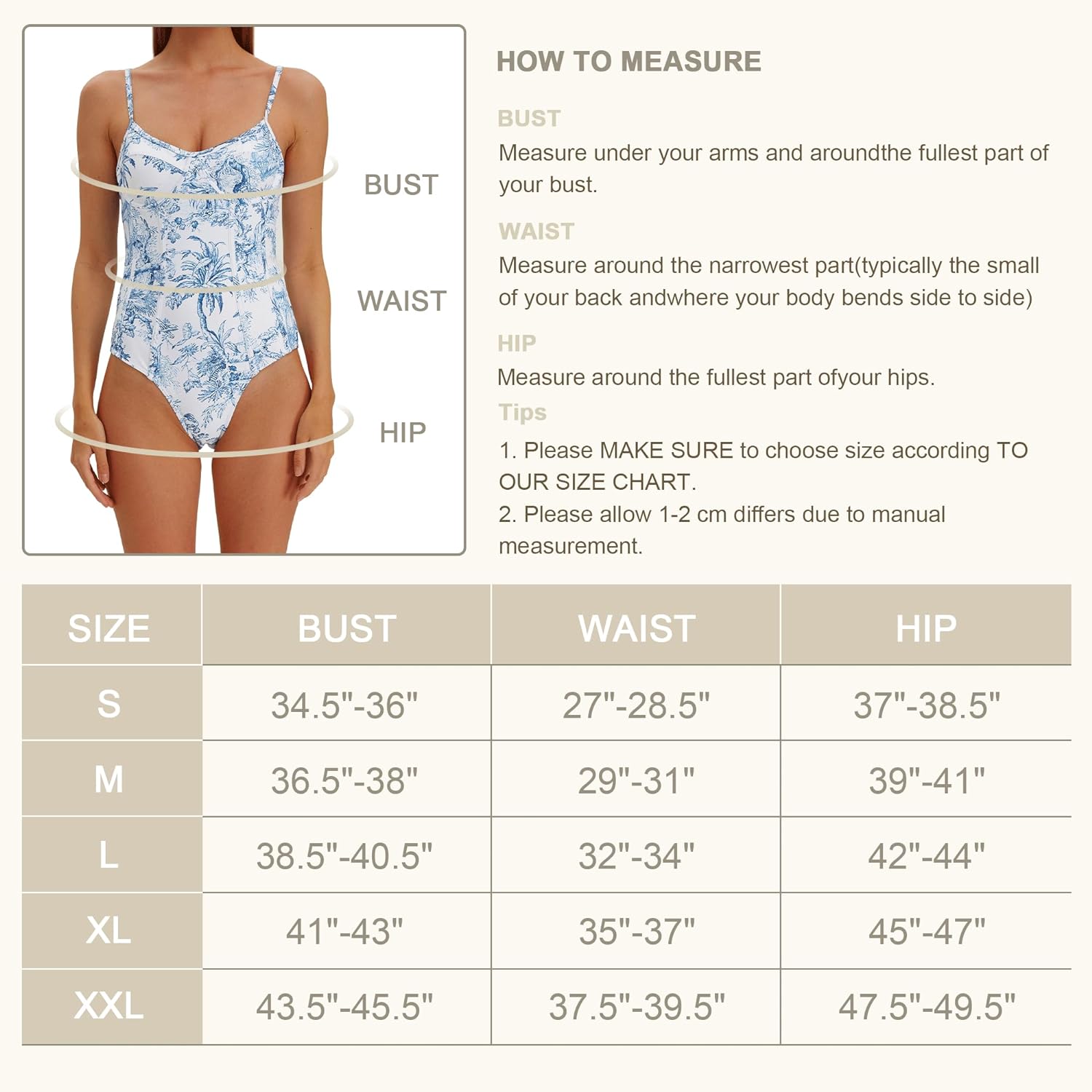 BUST

WAIST

HIP

HOW TO MEASURE

BUST

Measure under your arms and aroundthe fullest part of your bust.

WAIST

Measure around the narrowest part(typically the small of your back andwhere your body bends side to side)

HIP

Measure around the fullest part ofyour hips.

Tips

1. Please MAKE SURE to choose size according TO OUR SIZE CHART.
2. Please allow 1-2 cm differs due to manual measurement.

| SIZE | BUST | WAIST | HIP |
|---|---|---|---|
| S | 34.5"-36" | 27"-28.5" | 37"-38.5" |
| M | 36.5"-38" | 29"-31" | 39"-41" |
| L | 38.5"-40.5" | 32"-34" | 42"-44" |
| XL | 41"-43" | 35"-37" | 45"-47" |
| XXL | 43.5"-45.5" | 37.5"-39.5" | 47.5"-49.5" |